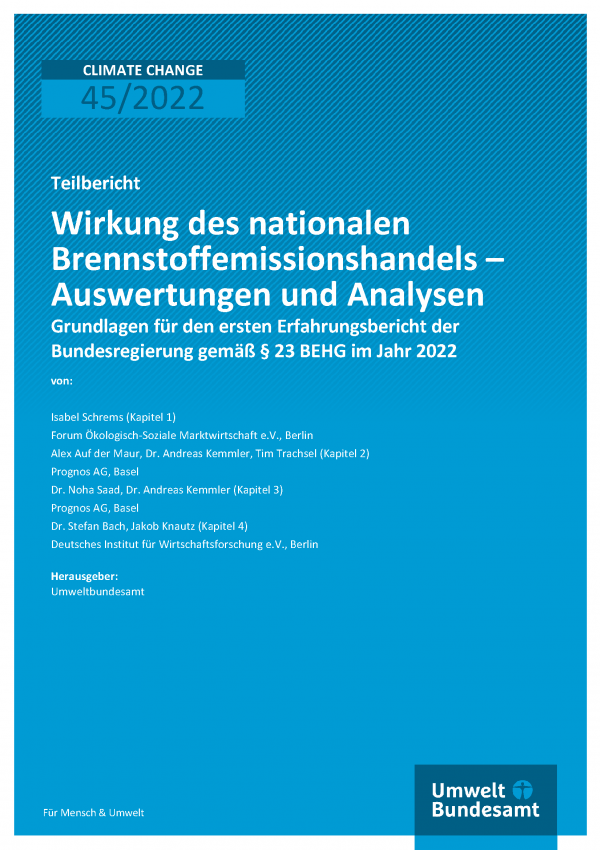 CLIMATE CHANGE
45/2022

Teilbericht

Wirkung des nationalen Brennstoffemissionshandels – Auswertungen und Analysen

Grundlagen für den ersten Erfahrungsbericht der Bundesregierung gemäß § 23 BEHG im Jahr 2022

von:

Isabel Schrems (Kapitel 1)
Forum Ökologisch-Soziale Marktwirtschaft e.V., Berlin
Alex Auf der Maur, Dr. Andreas Kemmler, Tim Trachsel (Kapitel 2)
Prognos AG, Basel
Dr. Noha Saad, Dr. Andreas Kemmler (Kapitel 3)
Prognos AG, Basel
Dr. Stefan Bach, Jakob Knautz (Kapitel 4)
Deutsches Institut für Wirtschaftsforschung e.V., Berlin

Herausgeber:
Umweltbundesamt

Für Mensch & Umwelt

Umwelt Bundesamt